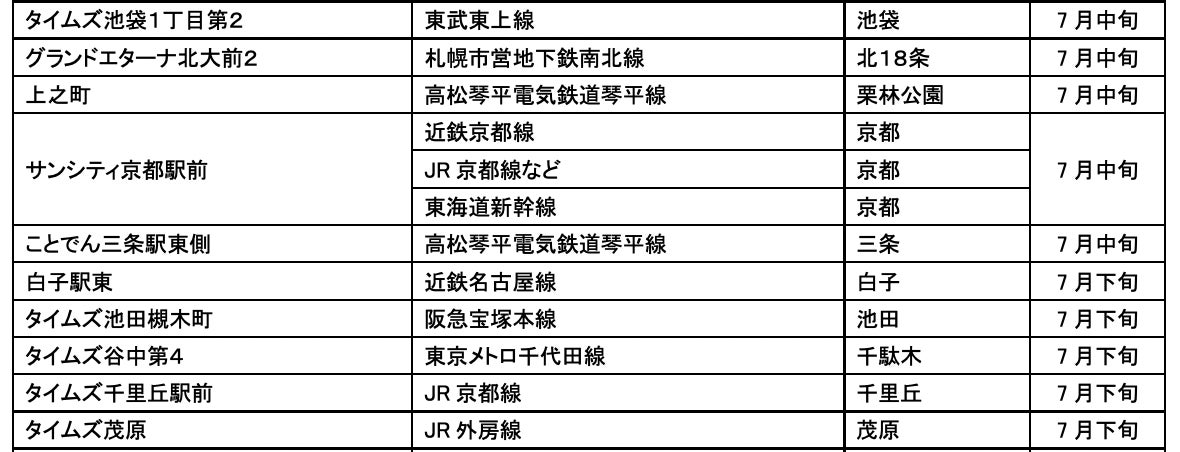 | タイムズ池袋1丁目第2 | 東武東上線 | 池袋 | 7月中旬 |
|---|---|---|---|
| グランドエターナ北大前2 | 札幌市営地下鉄南北線 | 北18条 | 7月中旬 |
| 上之町 | 高松琴平電気鉄道琴平線 | 栗林公園 | 7月中旬 |
| サンシティ京都駅前 | 近鉄京都線 | 京都 | 7月中旬 |
| | JR京都線など | 京都 | |
| | 東海道新幹線 | 京都 | |
| ことでん三条駅東側 | 高松琴平電気鉄道琴平線 | 三条 | 7月中旬 |
| 白子駅東 | 近鉄名古屋線 | 白子 | 7月下旬 |
| タイムズ池田槻木町 | 阪急宝塚本線 | 池田 | 7月下旬 |
| タイムズ谷中第4 | 東京メトロ千代田線 | 千駄木 | 7月下旬 |
| タイムズ千里丘駅前 | JR京都線 | 千里丘 | 7月下旬 |
| タイムズ茂原 | JR外房線 | 茂原 | 7月下旬 |